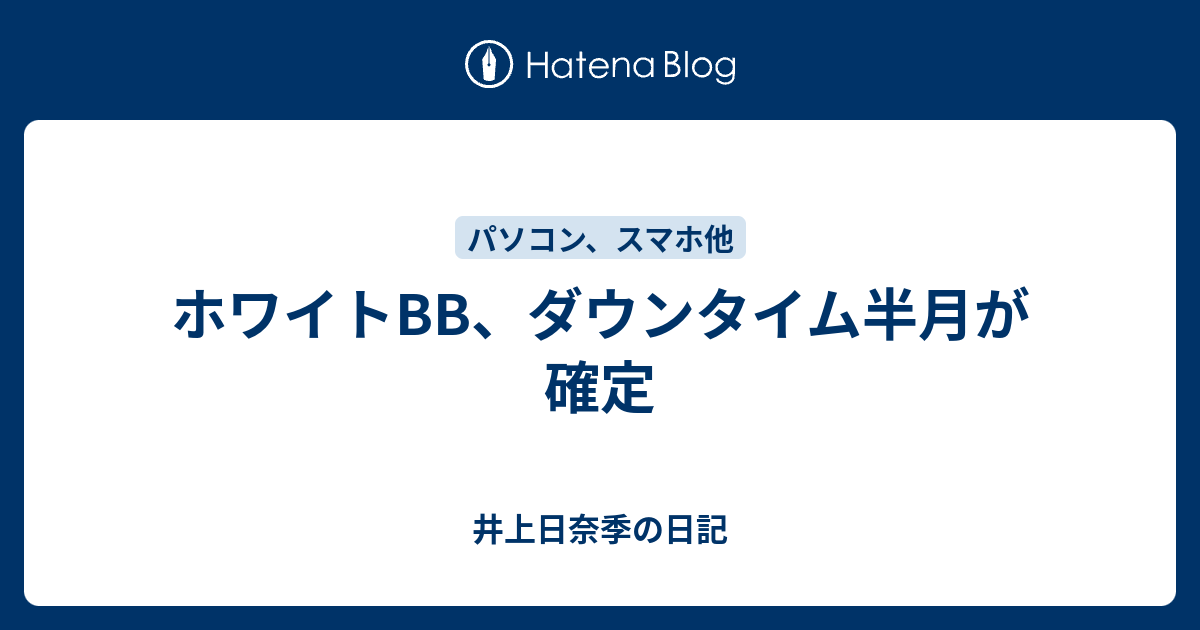 Hatena Blog

パソコン、スマホ他

ホワイトBB、ダウンタイム半月が確定

井上日奈季の日記